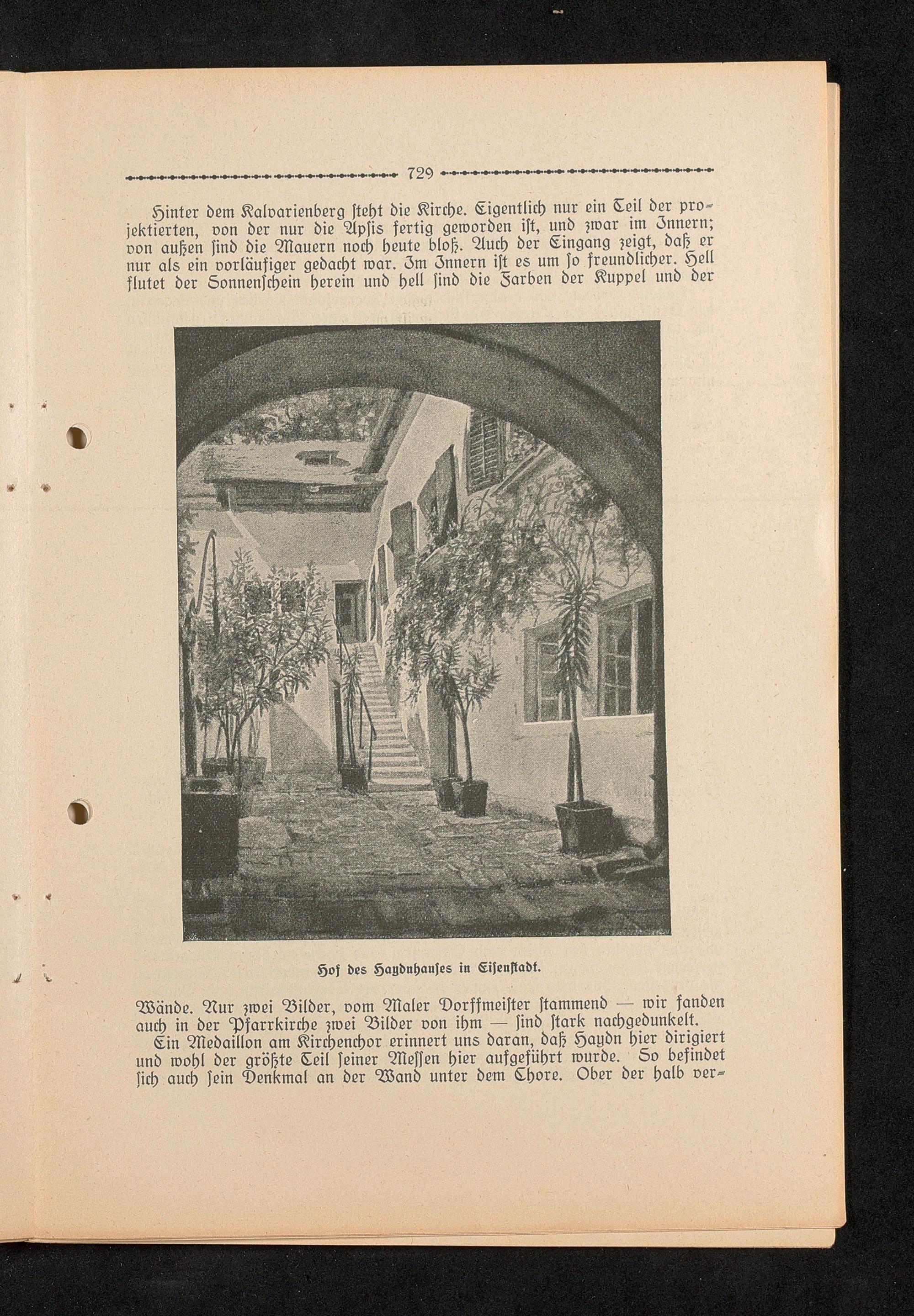 729

Hinter dem Kalvarienberg steht die Kirche. Eigentlich nur ein Teil der projektierten, von der nur die Apsis fertig geworden ist, und zwar im Innern; von außen sind die Mauern noch heute bloß. Auch der Eingang zeigt, daß er nur als ein vorläufiger gedacht war. Im Innern ist es um so freundlicher. Hell flutet der Sonnenschein herein und hell sind die Farben der Kuppel und der

Hof des Haydnhauses in Eisenstadt.

Wände. Nur zwei Bilder, vom Maler Dorffmeister stammend — wir fanden auch in der Pfarrkirche zwei Bilder von ihm — sind stark nachgedunkelt.
Ein Medaillon am Kirchenchor erinnert uns daran, daß Haydn hier dirigiert und wohl der größte Teil seiner Messen hier aufgeführt wurde. So befindet sich auch sein Denkmal an der Wand unter dem Chore. Ober der halb ver-